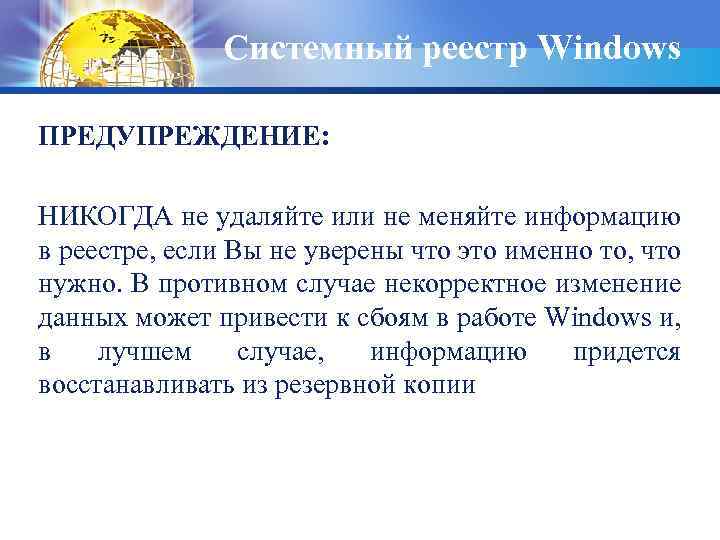 Системный реестр Windows

ПРЕДУПРЕЖДЕНИЕ:

НИКОГДА не удаляйте или не меняйте информацию в реестре, если Вы не уверены что это именно то, что нужно. В противном случае некорректное изменение данных может привести к сбоям в работе Windows и, в лучшем случае, информацию придется восстанавливать из резервной копии